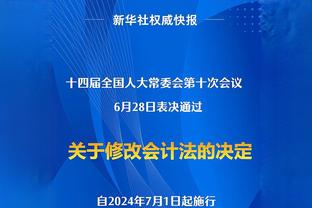 新华社权威快报

十四届全国人大常委会第十次会议

6月28日表决通过

关于修改会计法的决定

自2024年7月1日起施行